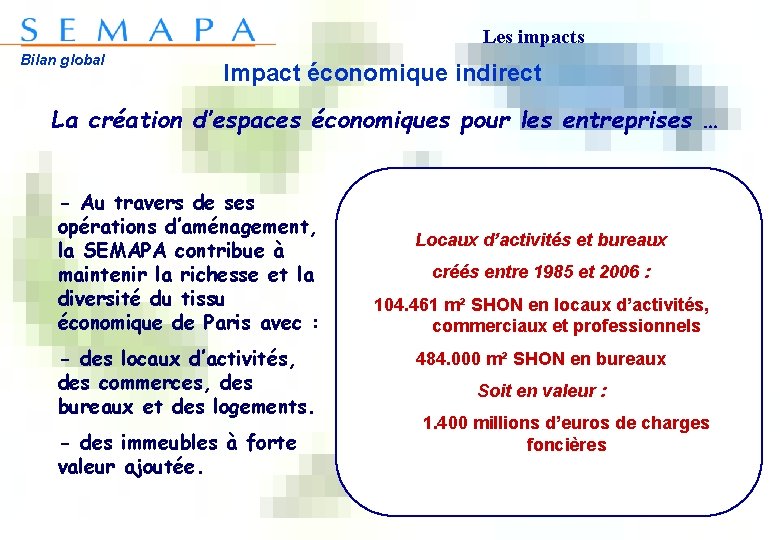 SEMAPA
Bilan global

Les impacts

Impact économique indirect

La création d'espaces économiques pour les entreprises …

- Au travers de ses opérations d'aménagement, la SEMAPA contribue à maintenir la richesse et la diversité du tissu économique de Paris avec :

- des locaux d'activités, des commerces, des bureaux et des logements.

- des immeubles à forte valeur ajoutée.

Locaux d'activités et bureaux

créés entre 1985 et 2006 :

104.461 m² SHON en locaux d'activités, commerciaux et professionnels

484.000 m² SHON en bureaux

Soit en valeur :

1.400 millions d'euros de charges foncières